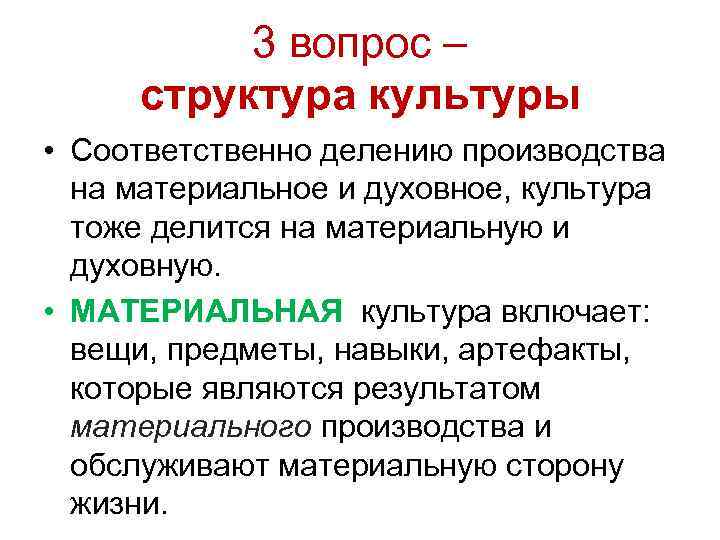 3 вопрос –
структура культуры

• Соответственно делению производства на материальное и духовное, культура тоже делится на материальную и духовную.

• МАТЕРИАЛЬНАЯ культура включает: вещи, предметы, навыки, артефакты, которые являются результатом материального производства и обслуживают материальную сторону жизни.